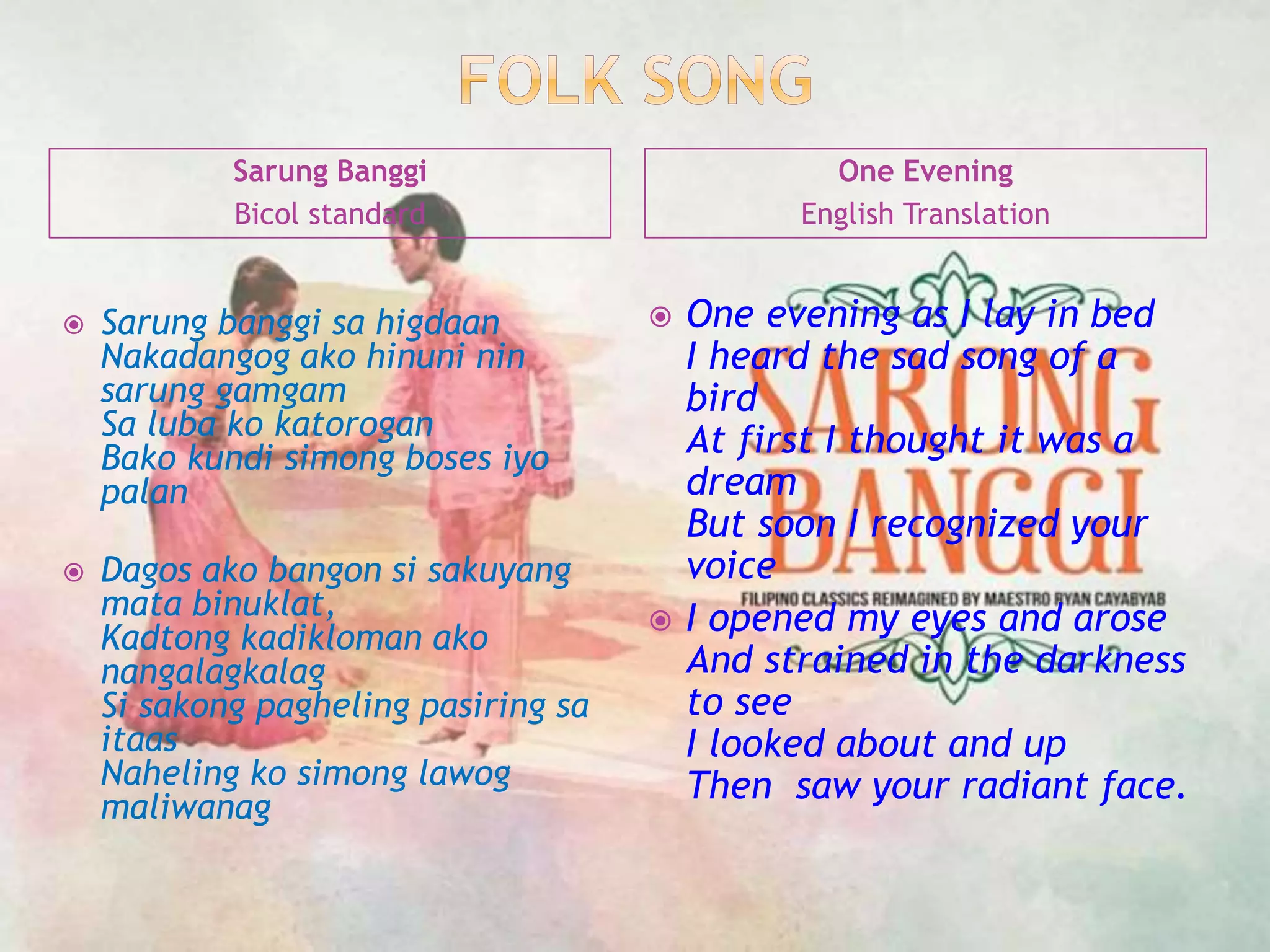 FOLK SONG

Sarung Banggi
Bicol standard

• Sarung banggi sa higdaan
Nakadangog ako hinuni nin sarung gamgam
Sa luba ko katorogan
Bako kundi simong boses iyo palan

• Dagos ako bangon si sakuyang mata binuklat,
Kadtong kadikloman ako nangalagkalag
Si sakong pagheling pasiring sa itaas
Naheling ko simong lawog maliwanag

One Evening
English Translation

• One evening as I lay in bed
I heard the sad song of a bird
At first I thought it was a dream
But soon I recognized your voice

• I opened my eyes and arose
And strained in the darkness to see
I looked about and up
Then  saw your radiant face.

SARONG BANGGI
FILIPINO CLASSICS REIMAGINED BY MAESTRO RYAN CAYABYAB